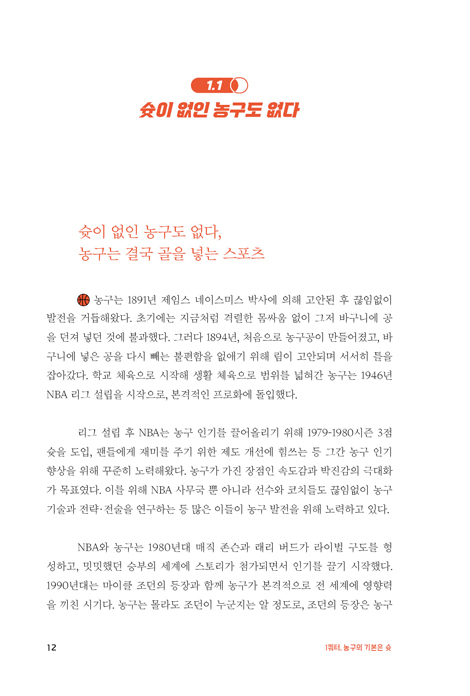 1.1

슛이 없인 농구도 없다

슛이 없인 농구도 없다,
농구는 결국 골을 넣는 스포츠

농구는 1891년 제임스 네이스미스 박사에 의해 고안된 후 끊임없이 발전을 거듭해왔다. 초기에는 지금처럼 격렬한 몸싸움 없이 그저 바구니에 공을 던져 넣던 것에 불과했다. 그러다 1894년, 처음으로 농구공이 만들어졌고, 바구니에 넣은 공을 다시 빼는 불편함을 없애기 위해 림이 고안되며 서서히 틀을 잡아갔다. 학교 체육으로 시작해 생활 체육으로 범위를 넓혀간 농구는 1946년 NBA 리그 설립을 시작으로, 본격적인 프로화에 돌입했다.

리그 설립 후 NBA는 농구 인기를 끌어올리기 위해 1979-1980시즌 3점슛을 도입, 팬들에게 재미를 주기 위한 제도 개선에 힘쓰는 등 그간 농구 인기 향상을 위해 꾸준히 노력해왔다. 농구가 가진 장점인 속도감과 박진감의 극대화가 목표였다. 이를 위해 NBA 사무국 뿐 아니라 선수와 코치들도 끊임없이 농구 기술과 전략·전술을 연구하는 등 많은 이들이 농구 발전을 위해 노력하고 있다.

NBA와 농구는 1980년대 매직 존슨과 래리 버드가 라이벌 구도를 형성하고, 밋밋했던 승부의 세계에 스토리가 첨가되면서 인기를 끌기 시작했다. 1990년대는 마이클 조던의 등장과 함께 농구가 본격적으로 전 세계에 영향력을 끼친 시기다. 농구는 몰라도 조던이 누군지는 알 정도로, 조던의 등장은 농구

12

1쿼터. 농구의 기본은 슛